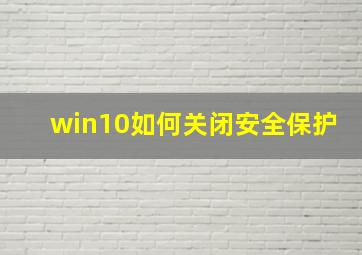 win10如何关闭安全保护